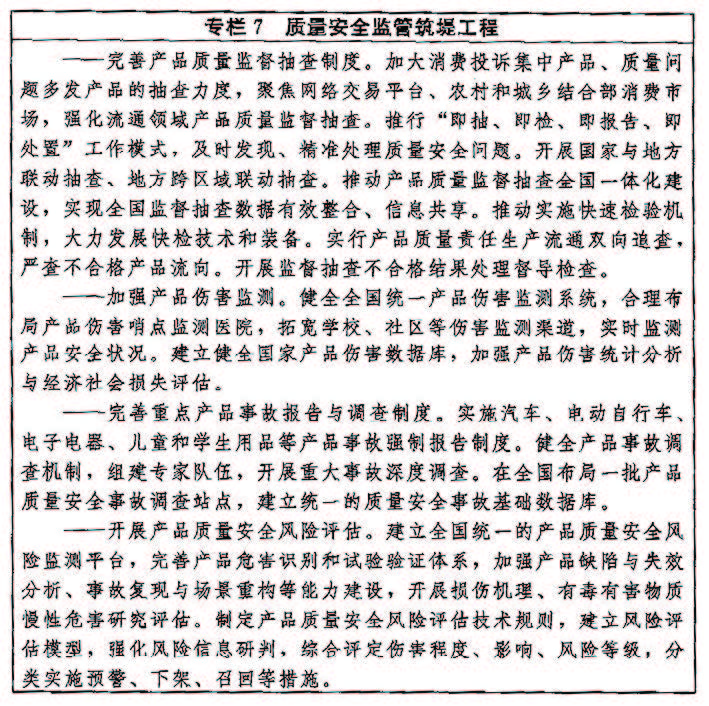 专栏 7　质量安全监管筑堤工程

——完善产品质量监督抽查制度。加大消费投诉集中产品、质量问题多发产品的抽查力度，聚焦网络交易平台、农村和城乡结合部消费市场，强化流通领域产品质量监督抽查。推行“即抽、即检、即报告、即处置”工作模式，及时发现、精准处理质量安全问题。开展国家与地方联动抽查、地方跨区域联动抽查。推动产品质量监督抽查全国一体化建设，实现全国监督抽查数据有效整合、信息共享。推动实施快速检验机制，大力发展快检技术和装备。实行产品质量责任生产流通双向追查，严查不合格产品流向。开展监督抽查不合格结果处理督导检查。

——加强产品伤害监测。健全全国统一产品伤害监测系统，合理布局产品伤害哨点监测医院，拓宽学校、社区等伤害监测渠道，实时监测产品安全状况。建立健全国家产品伤害数据库，加强产品伤害统计分析与经济社会损失评估。

——完善重点产品事故报告与调查制度。实施汽车、电动自行车、电子电器、儿童和学生用品等产品事故强制报告制度。健全产品事故调查机制，组建专家队伍，开展重大事故深度调查。在全国布局一批产品质量安全事故调查站点，建立统一的质量安全事故基础数据库。

——开展产品质量安全风险评估。建立全国统一的产品质量安全风险监测平台，完善产品危害识别和试验验证体系，加强产品缺陷与失效分析、事故复现与场景重构等能力建设，开展损伤机理、有毒有害物质慢性危害研究评估。制定产品质量安全风险评估技术规则，建立风险评估模型，强化风险信息研判，综合评定伤害程度、影响、风险等级，分类实施预警、下架、召回等措施。